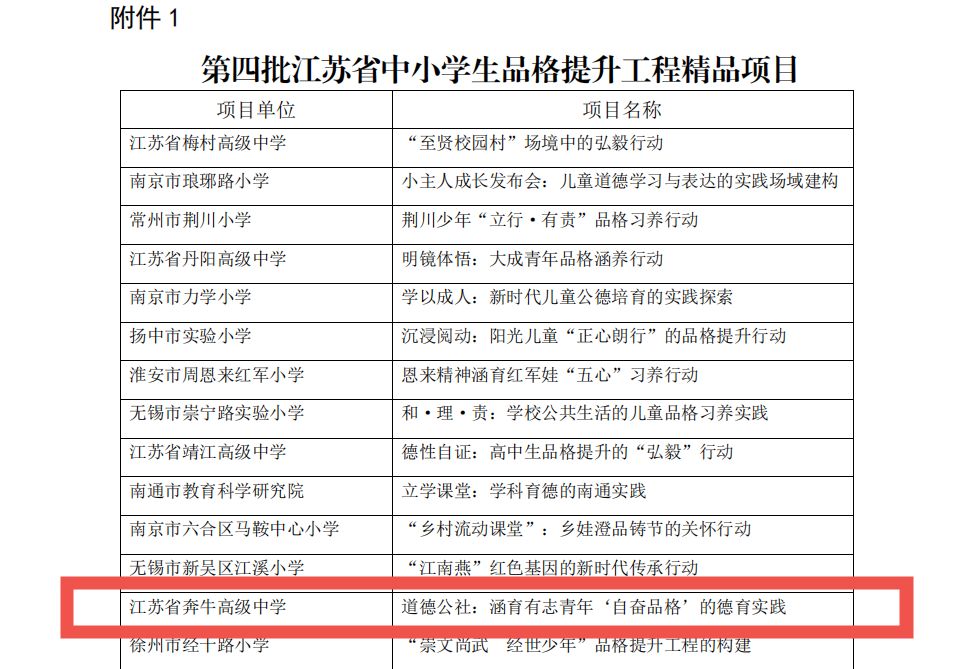 附件 1

第四批江苏省中小学生品格提升工程精品项目

| 项目单位 | 项目名称 |
|---|---|
| 江苏省梅村高级中学 | “至贤校园村”场境中的弘毅行动 |
| 南京市琅琊路小学 | 小主人成长发布会：儿童道德学习与表达的实践场域建构 |
| 常州市荆川小学 | 荆川少年“立行·有责”品格习养行动 |
| 江苏省丹阳高级中学 | 明镜体悟：大成青年品格涵养行动 |
| 南京市力学小学 | 学以成人：新时代儿童公德培育的实践探索 |
| 扬中市实验小学 | 沉浸阅动：阳光儿童“正心朗行”的品格提升行动 |
| 淮安市周恩来红军小学 | 恩来精神涵育红军娃“五心”习养行动 |
| 无锡市崇宁路实验小学 | 和·理·责：学校公共生活的儿童品格习养实践 |
| 江苏省靖江高级中学 | 德性自证：高中生品格提升的“弘毅”行动 |
| 南通市教育科学研究院 | 立学课堂：学科育德的南通实践 |
| 南京市六合区马鞍中心小学 | “乡村流动课堂”：乡娃澄品铸节的关怀行动 |
| 无锡市新吴区江溪小学 | “江南燕”红色基因的新时代传承行动 |
| 江苏省奔牛高级中学 | 道德公社：涵育有志青年‘自奋品格’的德育实践 |
| 徐州市经十路小学 | “崇文尚武 经世少年”品格提升工程的构建 |